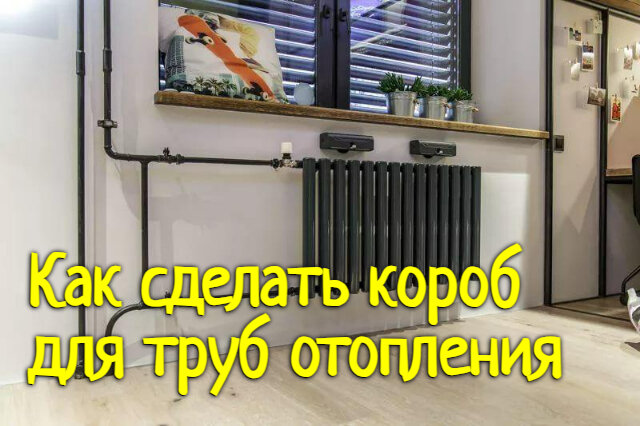 Как сделать короб для труб отопления